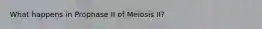 What happens in Prophase II of Meiosis II?